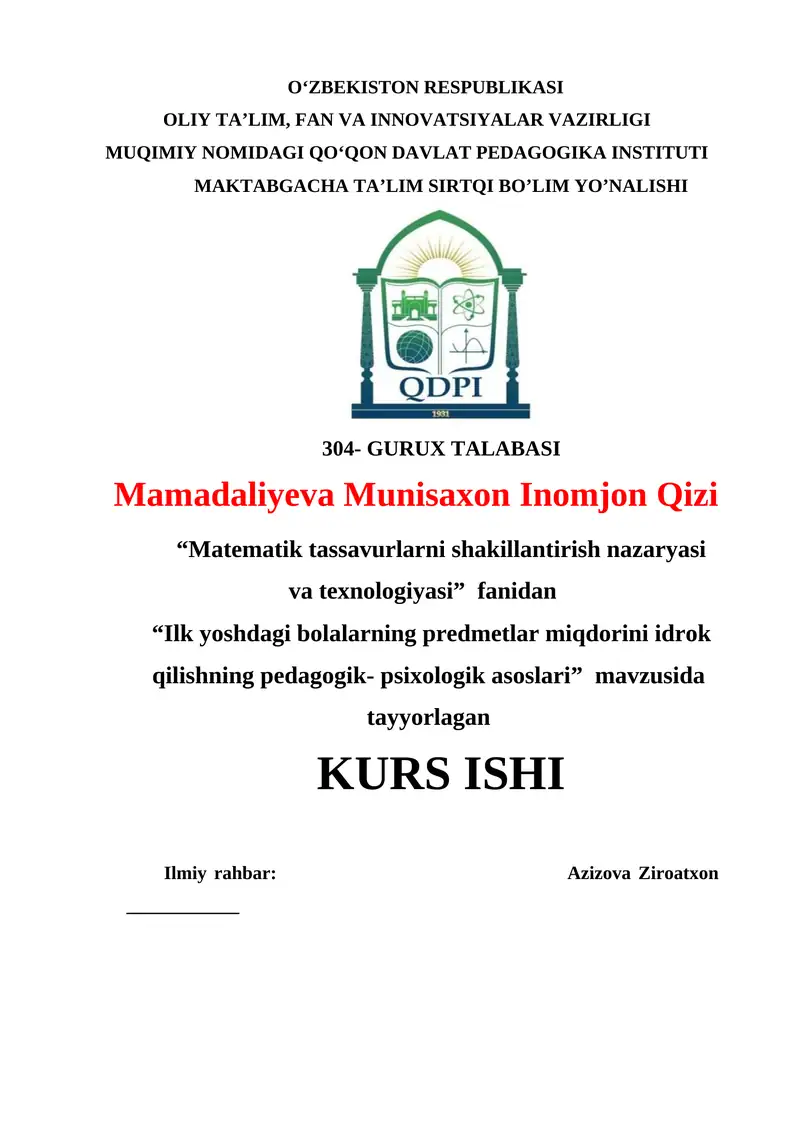 O‘ZBEKISTON RESPUBLIKASI
OLIY TA’LIM, FAN VA INNOVATSIYALAR VAZIRLIGI
MUQIMIY NOMIDAGI QO‘QON DAVLAT PEDAGOGIKA INSTITUTI
MAKTABGACHA TA’LIM SIRTQI BO’LIM YO’NALISHI

QDPI
1931

304- GURUX TALABASI

Mamadaliyeva Munisaxon Inomjon Qizi

“Matematik tassavurlarni shakillantirish nazaryasi va texnologiyasi” fanidan
“Ilk yoshdagi bolalarning predmetlar miqdorini idrok qilishning pedagogik- psixologik asoslari” mavzusida tayyorlagan

KURS ISHI

Ilmiy rahbar: Azizova Ziroatxon
___________